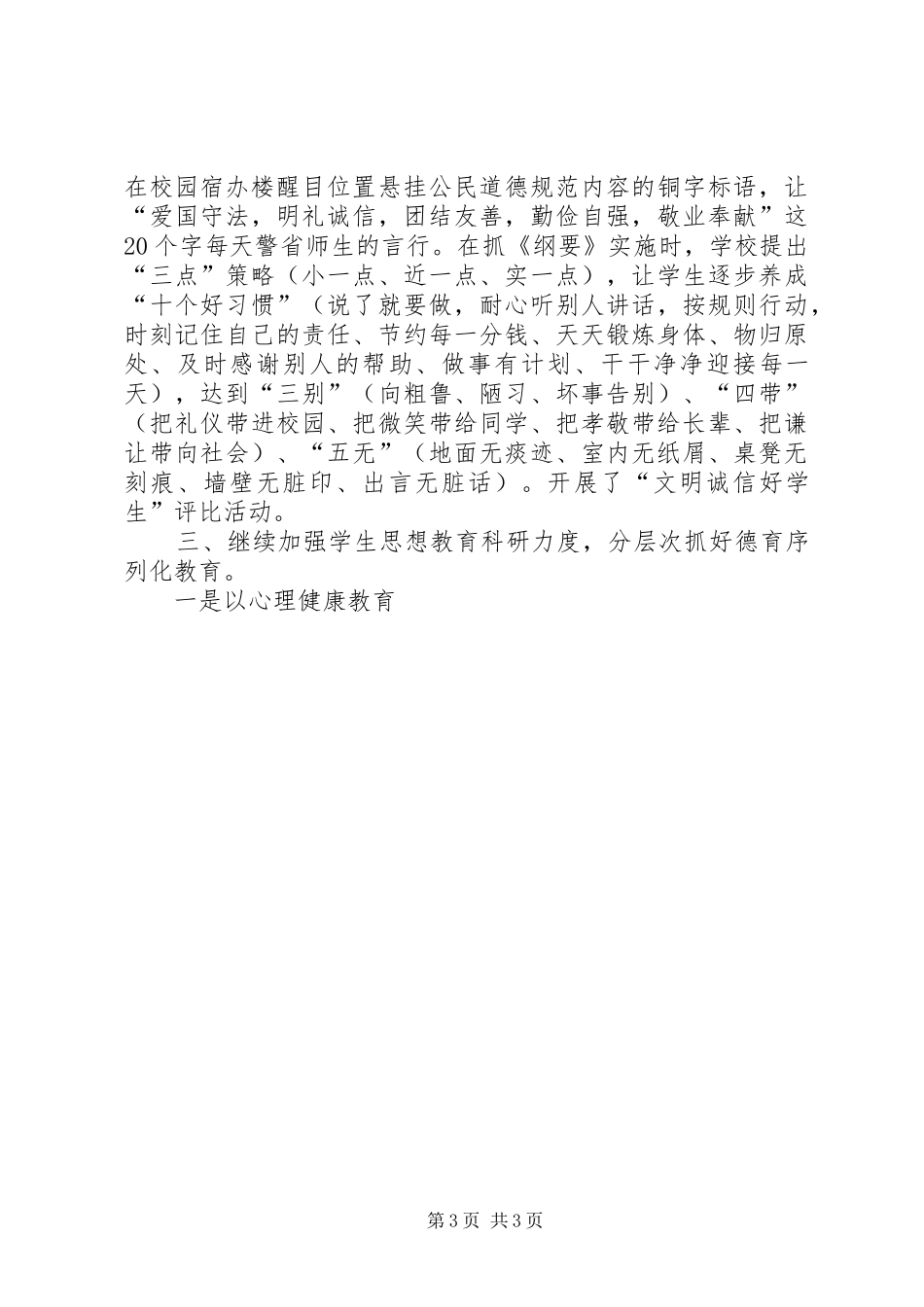 在校园宿办楼醒目位置悬挂公民道德规范内容的铜字标语，让“爱国守法，明礼诚信，团结友善，勤俭自强，敬业奉献”这20个字每天警省师生的言行。在抓《纲要》实施时，学校提出“三点”策略（小一点、近一点、实一点），让学生逐步养成“十个好习惯”（说了就要做，耐心听别人讲话，按规则行动，时刻记住自己的责任、节约每一分钱、天天锻炼身体、物归原处、及时感谢别人的帮助、做事有计划、干干净净迎接每一天），达到“三别”（向粗鲁、陋习、坏事告别）、“四带”（把礼仪带进校园、把微笑带给同学、把孝敬带给长辈、把谦让带向社会）、“五无”（地面无痰迹、室内无纸屑、桌凳无刻痕、墙壁无脏印、出言无脏话）。开展了“文明诚信好学生”评比活动。

三、继续加强学生思想教育科研力度，分层次抓好德育序列化教育。

一是以心理健康教育

第3页 共3页